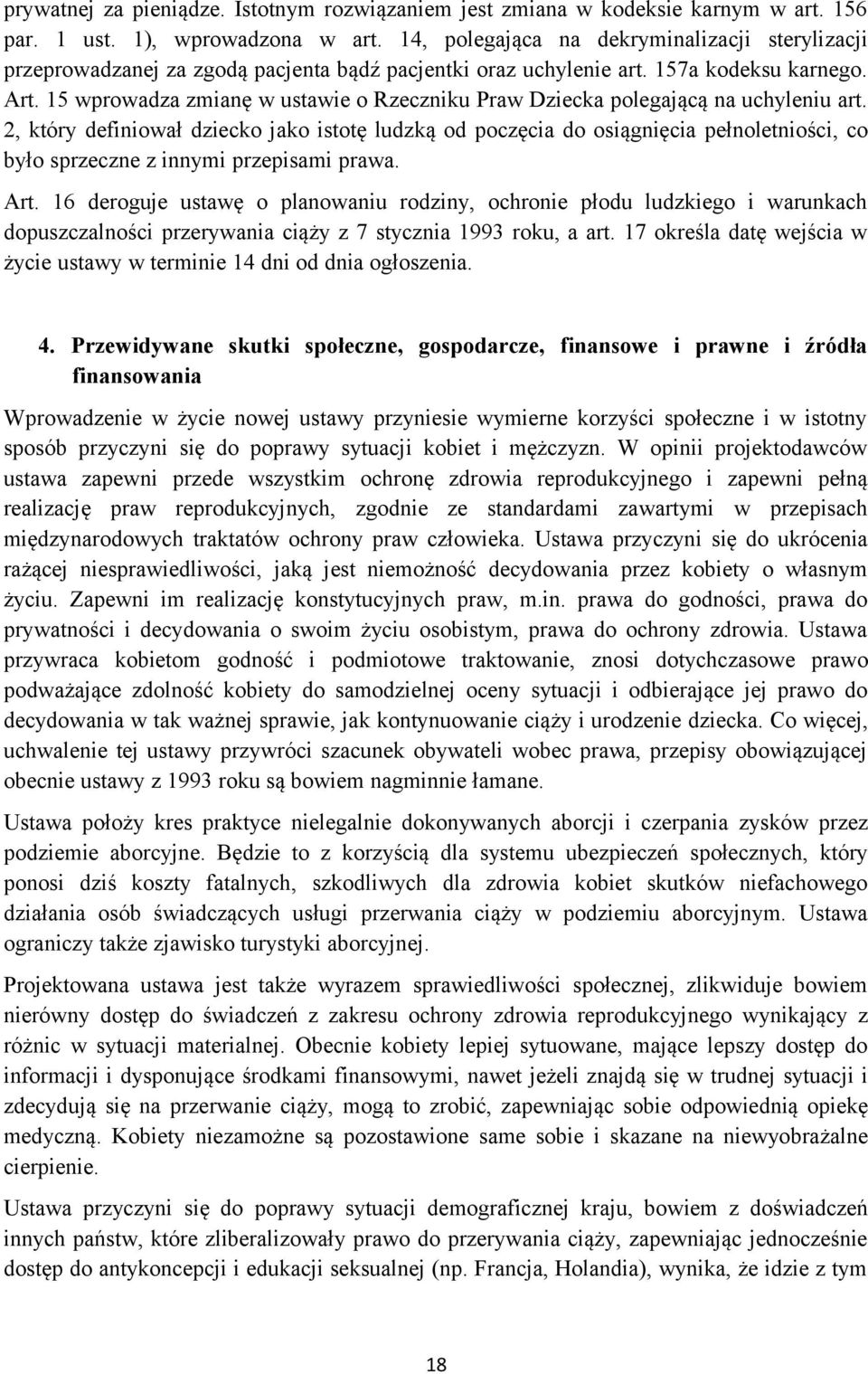 prywatnej za pieniądze. Istotnym rozwiązaniem jest zmiana w kodeksie karnym w art. 156 par. 1 ust. 1), wprowadzona w art. 14, polegająca na dekryminalizacji sterylizacji przeprowadzanej za zgodą pacjenta bądź pacjentki oraz uchylenie art. 157a kodeksu karnego. Art. 15 wprowadza zmianę w ustawie o Rzeczniku Praw Dziecka polegającą na uchyleniu art. 2, który definiował dziecko jako istotę ludzką od poczęcia do osiągnięcia pełnoletniości, co było sprzeczne z innymi przepisami prawa.

Art. 16 deroguje ustawę o planowaniu rodziny, ochronie płodu ludzkiego i warunkach dopuszczalności przerywania ciąży z 7 stycznia 1993 roku, a art. 17 określa datę wejścia w życie ustawy w terminie 14 dni od dnia ogłoszenia.

4. Przewidywane skutki społeczne, gospodarcze, finansowe i prawne i źródła finansowania

Wprowadzenie w życie nowej ustawy przyniesie wymierne korzyści społeczne i w istotny sposób przyczyni się do poprawy sytuacji kobiet i mężczyzn. W opinii projektodawców ustawa zapewni przede wszystkim ochronę zdrowia reprodukcyjnego i zapewni pełną realizację praw reprodukcyjnych, zgodnie ze standardami zawartymi w przepisach międzynarodowych traktatów ochrony praw człowieka. Ustawa przyczyni się do ukrócenia rażącej niesprawiedliwości, jaką jest niemożność decydowania przez kobiety o własnym życiu. Zapewni im realizację konstytucyjnych praw, m.in. prawa do godności, prawa do prywatności i decydowania o swoim życiu osobistym, prawa do ochrony zdrowia. Ustawa przywraca kobietom godność i podmiotowe traktowanie, znosi dotychczasowe prawo podważające zdolność kobiety do samodzielnej oceny sytuacji i odbierające jej prawo do decydowania w tak ważnej sprawie, jak kontynuowanie ciąży i urodzenie dziecka. Co więcej, uchwalenie tej ustawy przywróci szacunek obywateli wobec prawa, przepisy obowiązującej obecnie ustawy z 1993 roku są bowiem nagminnie łamane.

Ustawa położy kres praktyce nielegalnie dokonywanych aborcji i czerpania zysków przez podziemie aborcyjne. Będzie to z korzyścią dla systemu ubezpieczeń społecznych, który ponosi dziś koszty fatalnych, szkodliwych dla zdrowia kobiet skutków niefachowego działania osób świadczących usługi przerwania ciąży w podziemiu aborcyjnym. Ustawa ograniczy także zjawisko turystyki aborcyjnej.

Projektowana ustawa jest także wyrazem sprawiedliwości społecznej, zlikwiduje bowiem nierówny dostęp do świadczeń z zakresu ochrony zdrowia reprodukcyjnego wynikający z różnic w sytuacji materialnej. Obecnie kobiety lepiej sytuowane, mające lepszy dostęp do informacji i dysponujące środkami finansowymi, nawet jeżeli znajdą się w trudnej sytuacji i zdecydują się na przerwanie ciąży, mogą to zrobić, zapewniając sobie odpowiednią opiekę medyczną. Kobiety niezamożne są pozostawione same sobie i skazane na niewyobrażalne cierpienie.

Ustawa przyczyni się do poprawy sytuacji demograficznej kraju, bowiem z doświadczeń innych państw, które zliberalizowały prawo do przerywania ciąży, zapewniając jednocześnie dostęp do antykoncepcji i edukacji seksualnej (np. Francja, Holandia), wynika, że idzie z tym

18